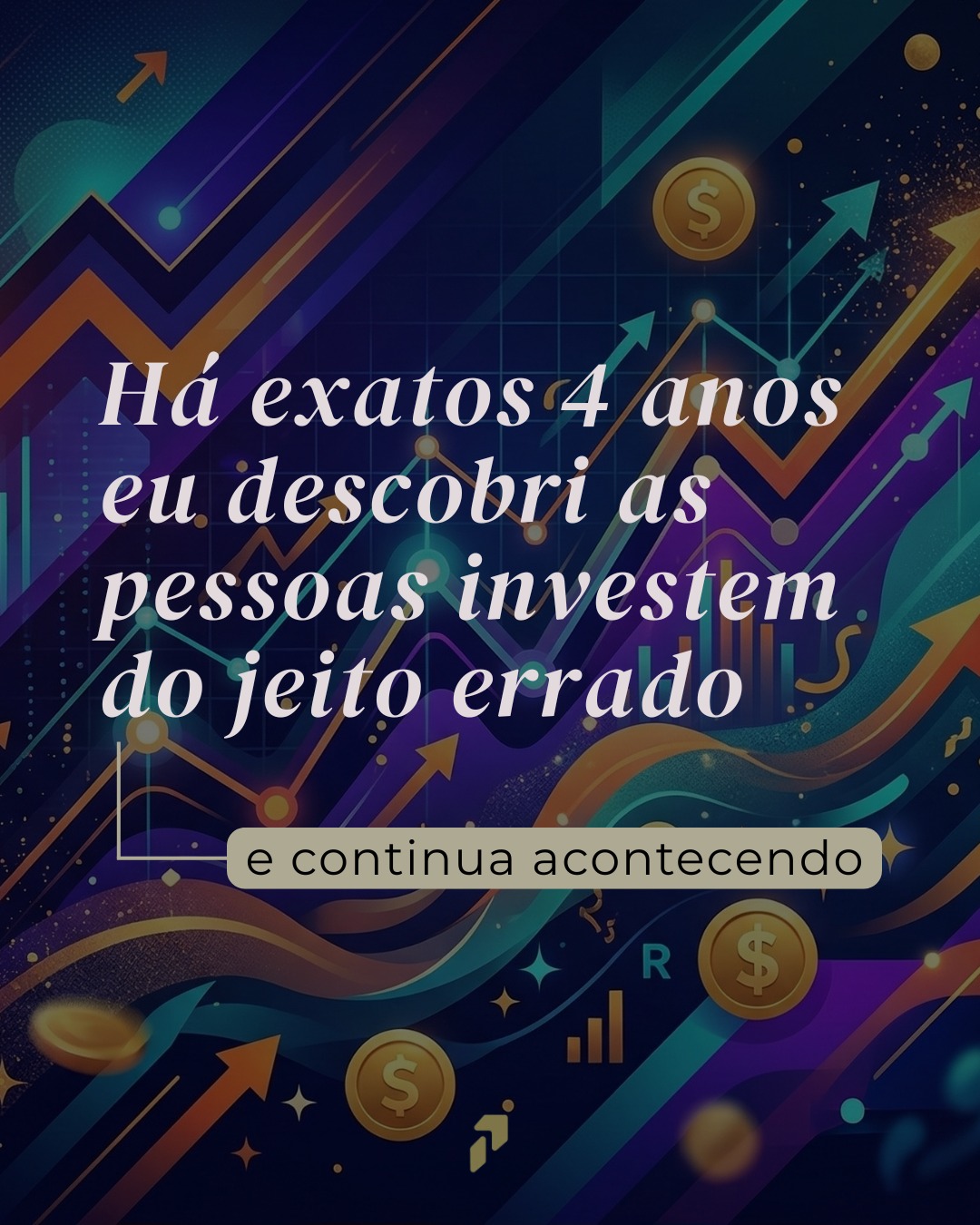 Há exatos 4 anos eu descobri as pessoas investem do jeito errado

e continua acontecendo